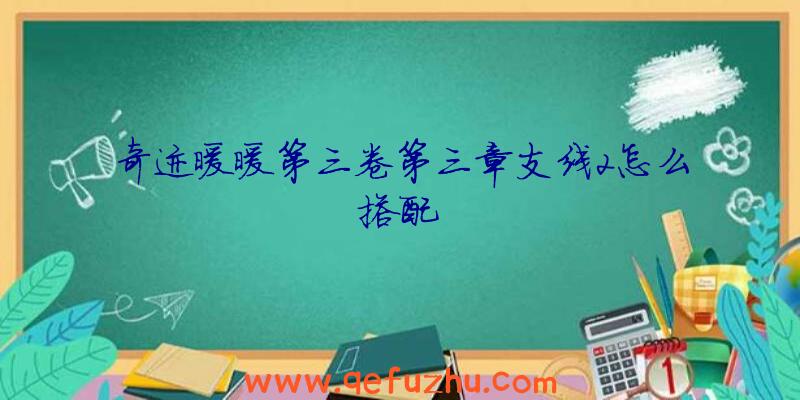 奇迹暖暖第三卷第三章支线2怎么搭配

www.qefuzhu.com